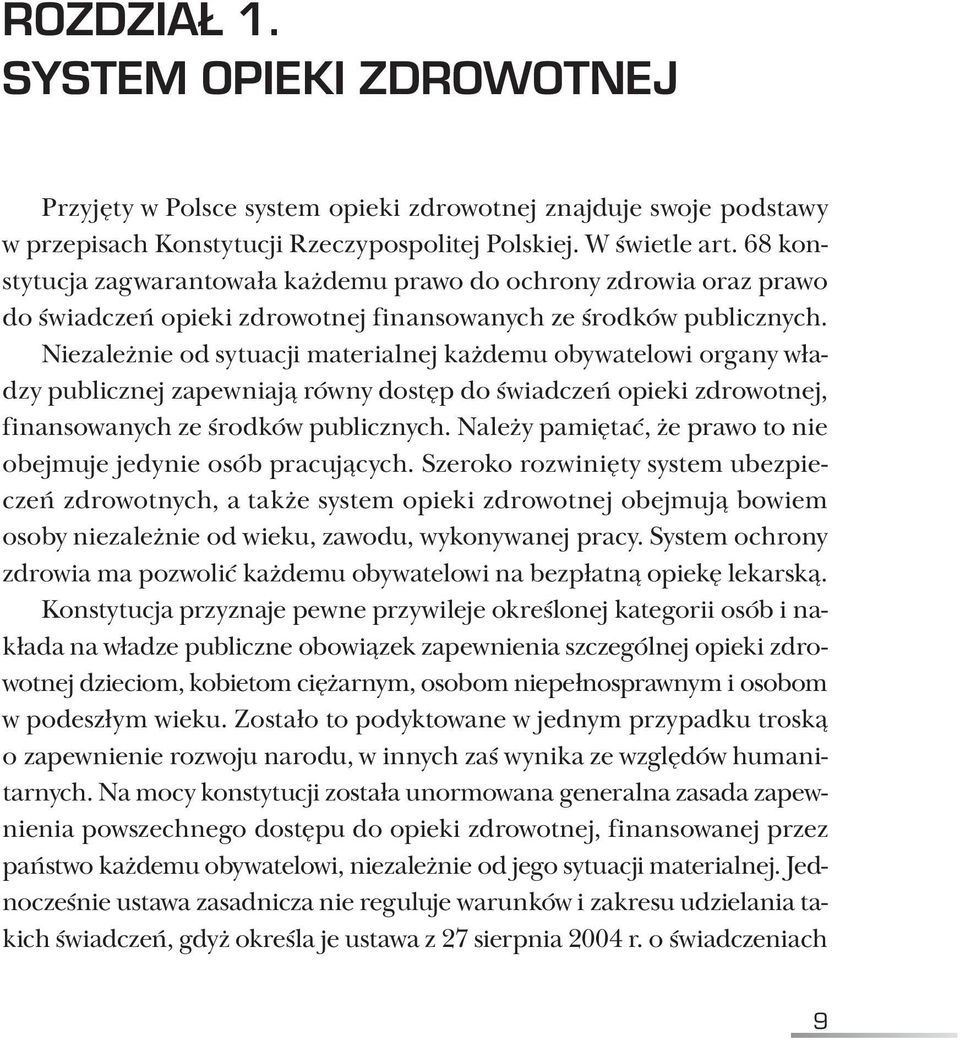 ROZDZIAŁ 1.
SYSTEM OPIEKI ZDROWOTNEJ

Przyjęty w Polsce system opieki zdrowotnej znajduje swoje podstawy w przepisach Konstytucji Rzeczypospolitej Polskiej. W świetle art. 68 konstytucja zagwarantowała każdemu prawo do ochrony zdrowia oraz prawo do świadczeń opieki zdrowotnej finansowanych ze środków publicznych. Niezależnie od sytuacji materialnej każdemu obywatelowi organy władzy publicznej zapewniają równy dostęp do świadczeń opieki zdrowotnej, finansowanych ze środków publicznych. Należy pamiętać, że prawo to nie obejmuje jedynie osób pracujących. Szeroko rozwinięty system ubezpieczeń zdrowotnych, a także system opieki zdrowotnej obejmują bowiem osoby niezależnie od wieku, zawodu, wykonywanej pracy. System ochrony zdrowia ma pozwolić każdemu obywatelowi na bezpłatną opiekę lekarską. Konstytucja przyznaje pewne przywileje określonej kategorii osób i nakłada na władze publiczne obowiązek zapewnienia szczególnej opieki zdrowotnej dzieciom, kobietom ciężarnym, osobom niepełnosprawnym i osobom w podeszłym wieku. Zostało to podyktowane w jednym przypadku troską o zapewnienie rozwoju narodu, w innych zaś wynika ze względów humanitarnych. Na mocy konstytucji została unormowana generalna zasada zapewnienia powszechnego dostępu do opieki zdrowotnej, finansowanej przez państwo każdemu obywatelowi, niezależnie od jego sytuacji materialnej. Jednocześnie ustawa zasadnicza nie reguluje warunków i zakresu udzielania takich świadczeń, gdyż określa je ustawa z 27 sierpnia 2004 r. o świadczeniach

9